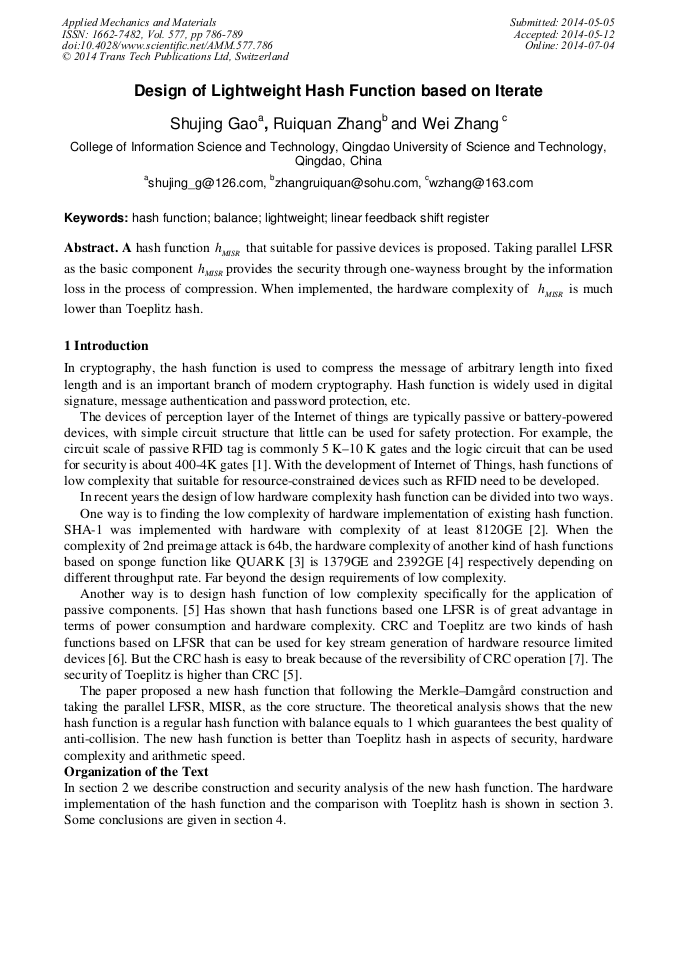 Applied Mechanics and Materials
ISSN: 1662-7482, Vol. 577, pp 786-789
doi:10.4028/www.scientific.net/AMM.577.786
© 2014 Trans Tech Publications Ltd, Switzerland

Submitted: 2014-05-05
Accepted: 2014-05-12
Online: 2014-07-04

Design of Lightweight Hash Function based on Iterate

Shujing Gao$^a$, Ruiquan Zhang$^b$ and Wei Zhang $^c$

College of Information Science and Technology, Qingdao University of Science and Technology, Qingdao, China

$^a$shujing_g@126.com, $^b$zhangruiquan@sohu.com, $^c$wzhang@163.com

Keywords: hash function; balance; lightweight; linear feedback shift register

Abstract. A hash function $h_{MISR}$ that suitable for passive devices is proposed. Taking parallel LFSR as the basic component $h_{MISR}$ provides the security through one-wayness brought by the information loss in the process of compression. When implemented, the hardware complexity of $h_{MISR}$ is much lower than Toeplitz hash.

1 Introduction
In cryptography, the hash function is used to compress the message of arbitrary length into fixed length and is an important branch of modern cryptography. Hash function is widely used in digital signature, message authentication and password protection, etc.
The devices of perception layer of the Internet of things are typically passive or battery-powered devices, with simple circuit structure that little can be used for safety protection. For example, the circuit scale of passive RFID tag is commonly 5 K–10 K gates and the logic circuit that can be used for security is about 400-4K gates [1]. With the development of Internet of Things, hash functions of low complexity that suitable for resource-constrained devices such as RFID need to be developed.
In recent years the design of low hardware complexity hash function can be divided into two ways.
One way is to finding the low complexity of hardware implementation of existing hash function. SHA-1 was implemented with hardware with complexity of at least 8120GE [2]. When the complexity of 2nd preimage attack is 64b, the hardware complexity of another kind of hash functions based on sponge function like QUARK [3] is 1379GE and 2392GE [4] respectively depending on different throughput rate. Far beyond the design requirements of low complexity.
Another way is to design hash function of low complexity specifically for the application of passive components. [5] Has shown that hash functions based one LFSR is of great advantage in terms of power consumption and hardware complexity. CRC and Toeplitz are two kinds of hash functions based on LFSR that can be used for key stream generation of hardware resource limited devices [6]. But the CRC hash is easy to break because of the reversibility of CRC operation [7]. The security of Toeplitz is higher than CRC [5].
The paper proposed a new hash function that following the Merkle–Damgård construction and taking the parallel LFSR, MISR, as the core structure. The theoretical analysis shows that the new hash function is a regular hash function with balance equals to 1 which guarantees the best quality of anti-collision. The new hash function is better than Toeplitz hash in aspects of security, hardware complexity and arithmetic speed.
Organization of the Text
In section 2 we describe construction and security analysis of the new hash function. The hardware implementation of the hash function and the comparison with Toeplitz hash is shown in section 3. Some conclusions are given in section 4.